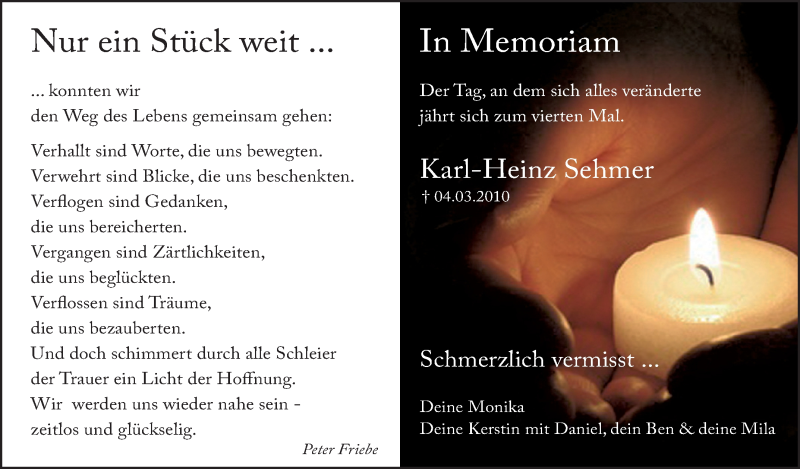 Nur ein Stück weit ...

... konnten wir
den Weg des Lebens gemeinsam gehen:

Verhallt sind Worte, die uns bewegten.
Verwehrt sind Blicke, die uns beschenkten.
Verflogen sind Gedanken,
die uns bereicherten.
Vergangen sind Zärtlichkeiten,
die uns beglückten.
Verflossen sind Träume,
die uns bezauberten.
Und doch schimmert durch alle Schleier
der Trauer ein Licht der Hoffnung.
Wir werden uns wieder nahe sein -
zeitlos und glückselig.

Peter Friebe

In Memoriam

Der Tag, an dem sich alles veränderte
jährt sich zum vierten Mal.

Karl-Heinz Sehmer
† 04.03.2010

Schmerzlich vermisst ...

Deine Monika
Deine Kerstin mit Daniel, dein Ben & deine Mila